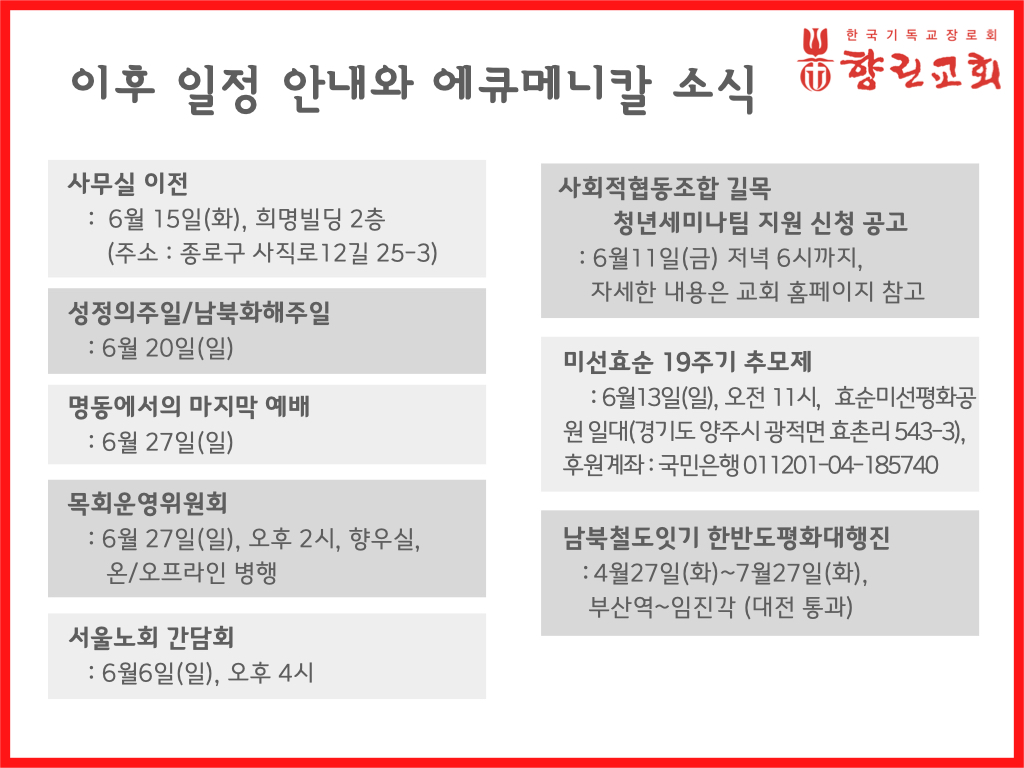 이후 일정 안내와 에큐메니칼 소식

한국기독교장로회
향린교회

사무실 이전
: 6월 15일(화), 희명빌딩 2층
(주소 : 종로구 사직로12길 25-3)

성정의주일/남북화해주일
: 6월 20일(일)

명동에서의 마지막 예배
: 6월 27일(일)

목회운영위원회
: 6월 27일(일), 오후 2시, 향우실, 온/오프라인 병행

서울노회 간담회
: 6월6일(일), 오후 4시

사회적협동조합 길목
청년세미나팀 지원 신청 공고
: 6월11일(금) 저녁 6시까지, 자세한 내용은 교회 홈페이지 참고

미선효순 19주기 추모제
: 6월13일(일), 오전 11시, 효순미선평화공원 일대(경기도 양주시 광적면 효촌리 543-3), 후원계좌 : 국민은행 011201-04-185740

남북철도잇기 한반도평화대행진
: 4월27일(화)~7월27일(화), 부산역~임진각 (대전 통과)